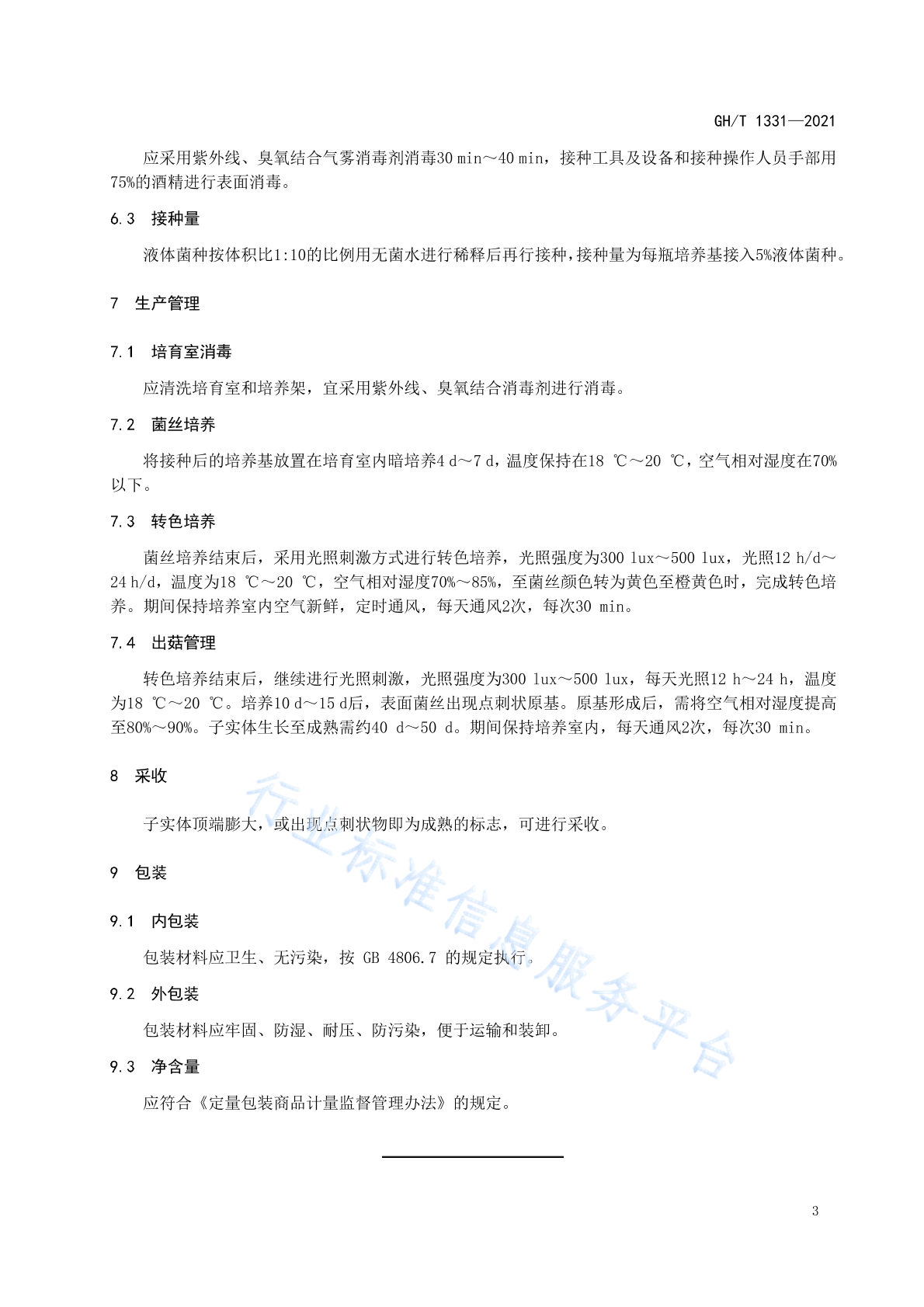 GH/T 1331—2021

应采用紫外线、臭氧结合气雾消毒剂消毒30 min～40 min，接种工具及设备和接种操作人员手部用75%的酒精进行表面消毒。

6.3 接种量

液体菌种按体积比1:10的比例用无菌水进行稀释后再行接种，接种量为每瓶培养基接入5%液体菌种。

7 生产管理

7.1 培育室消毒

应清洗培育室和培养架，宜采用紫外线、臭氧结合消毒剂进行消毒。

7.2 菌丝培养

将接种后的培养基放置在培育室内暗培养4 d～7 d，温度保持在18 ℃～20 ℃，空气相对湿度在70%以下。

7.3 转色培养

菌丝培养结束后，采用光照刺激方式进行转色培养，光照强度为300 lux～500 lux，光照12 h/d～24 h/d，温度为18 ℃～20 ℃，空气相对湿度70%～85%，至菌丝颜色转为黄色至橙黄色时，完成转色培养。期间保持培养室内空气新鲜，定时通风，每天通风2次，每次30 min。

7.4 出菇管理

转色培养结束后，继续进行光照刺激，光照强度为300 lux～500 lux，每天光照12 h～24 h，温度为18 ℃～20 ℃。培养10 d～15 d后，表面菌丝出现点刺状原基。原基形成后，需将空气相对湿度提高至80%～90%。子实体生长至成熟需约40 d～50 d。期间保持培养室内，每天通风2次，每次30 min。

8 采收

子实体顶端膨大，或出现点刺状物即为成熟的标志，可进行采收。

9 包装

9.1 内包装

包装材料应卫生、无污染，按 GB 4806.7 的规定执行。

9.2 外包装

包装材料应牢固、防湿、耐压、防污染，便于运输和装卸。

9.3 净含量

应符合《定量包装商品计量监督管理办法》的规定。

行业标准信息服务平台

3